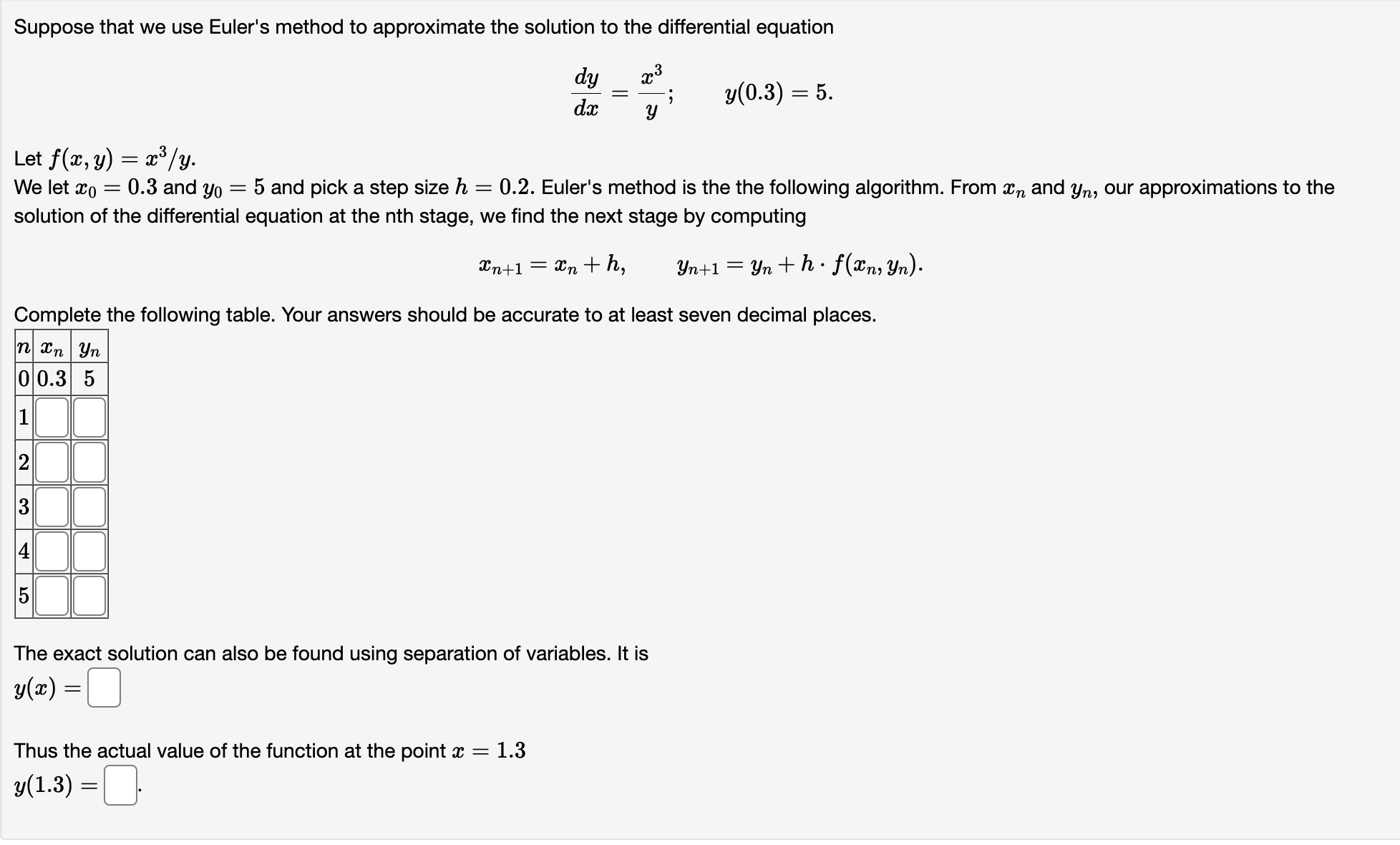 Suppose that we use Euler's method to approximate the solution to the differential equation

$\frac{dy}{dx} = \frac{x^3}{y}; \qquad y(0.3) = 5.$

Let $f(x, y) = x^3/y$.
We let $x_0 = 0.3$ and $y_0 = 5$ and pick a step size $h = 0.2$. Euler's method is the the following algorithm. From $x_n$ and $y_n$, our approximations to the solution of the differential equation at the nth stage, we find the next stage by computing

$x_{n+1} = x_n + h, \qquad y_{n+1} = y_n + h \cdot f(x_n, y_n).$

Complete the following table. Your answers should be accurate to at least seven decimal places.

| $n$ | $x_n$ | $y_n$ |
|---|---|---|
| 0 | 0.3 | 5 |
| 1 | | |
| 2 | | |
| 3 | | |
| 4 | | |
| 5 | | |

The exact solution can also be found using separation of variables. It is
$y(x) =$

Thus the actual value of the function at the point $x = 1.3$
$y(1.3) =$ .